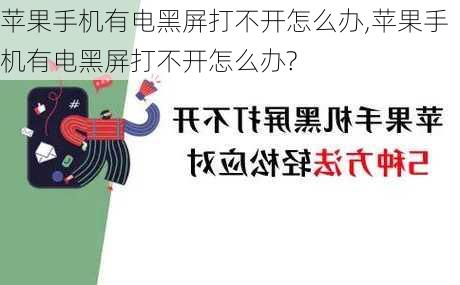 苹果手机有电黑屏打不开怎么办,苹果手机有电黑屏打不开怎么办?

#

苹果手机黑屏打不开

5种方法轻松应对